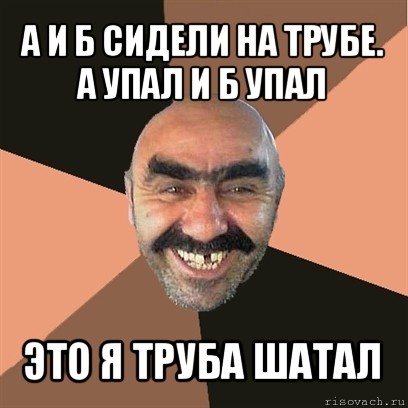 А И Б СИДЕЛИ НА ТРУБЕ. А УПАЛ И Б УПАЛ

ЭТО Я ТРУБА ШАТАЛ

risovach.ru